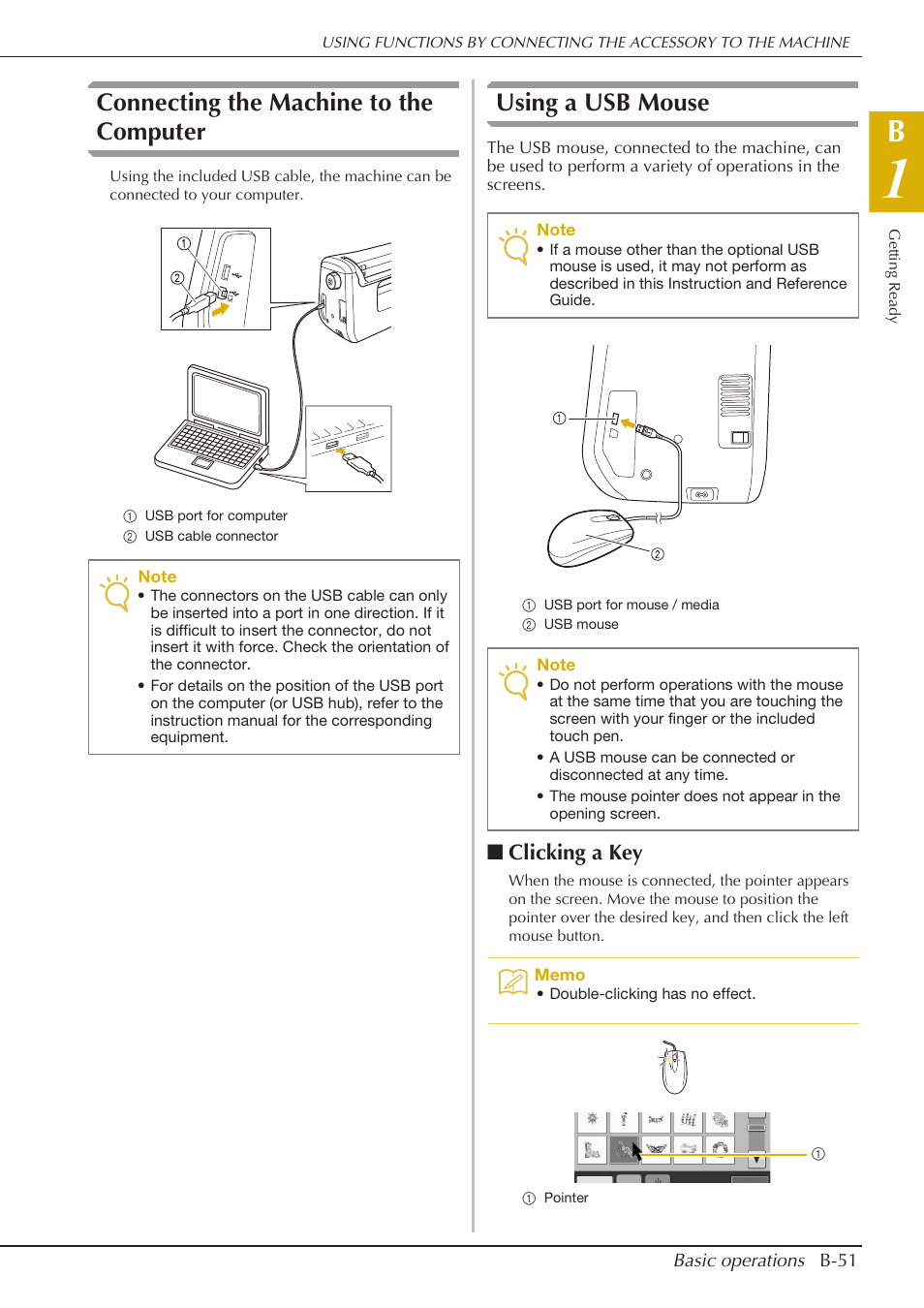 USING FUNCTIONS BY CONNECTING THE ACCESSORY TO THE MACHINE

Connecting the Machine to the Computer

Using the included USB cable, the machine can be connected to your computer.

①
②

① USB port for computer
② USB cable connector

Note
• The connectors on the USB cable can only be inserted into a port in one direction. If it is difficult to insert the connector, do not insert it with force. Check the orientation of the connector.
• For details on the position of the USB port on the computer (or USB hub), refer to the instruction manual for the corresponding equipment.

Using a USB Mouse

The USB mouse, connected to the machine, can be used to perform a variety of operations in the screens.

Note
• If a mouse other than the optional USB mouse is used, it may not perform as described in this Instruction and Reference Guide.

①
②

① USB port for mouse / media
② USB mouse

Note
• Do not perform operations with the mouse at the same time that you are touching the screen with your finger or the included touch pen.
• A USB mouse can be connected or disconnected at any time.
• The mouse pointer does not appear in the opening screen.

■ Clicking a Key

When the mouse is connected, the pointer appears on the screen. Move the mouse to position the pointer over the desired key, and then click the left mouse button.

Memo
• Double-clicking has no effect.

①

① Pointer

B
1
Getting Ready

Basic operations B-51